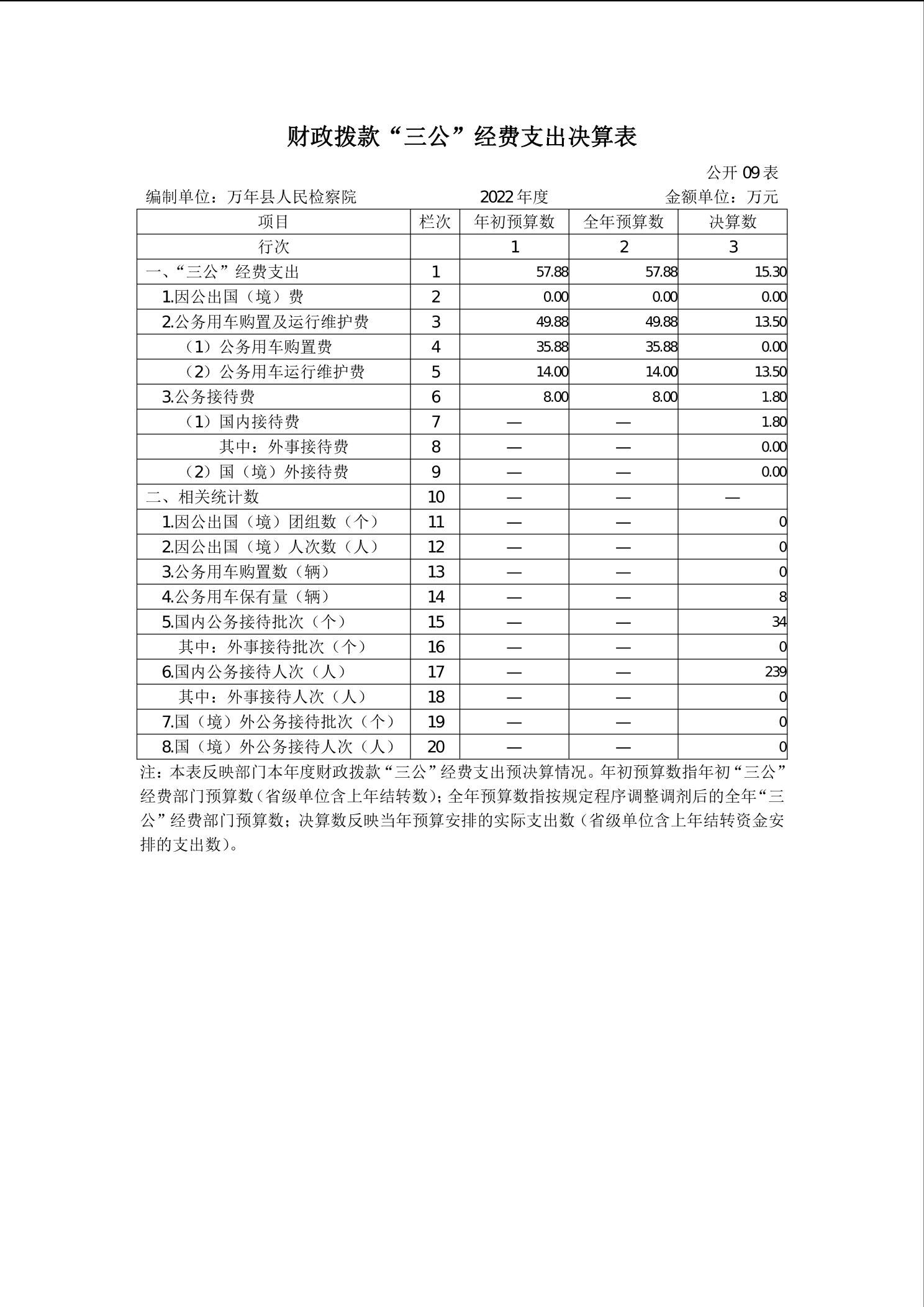 财政拨款“三公”经费支出决算表

公开09表

编制单位：万年县人民检察院 2022年度 金额单位：万元

| 项目 | 栏次 | 年初预算数 | 全年预算数 | 决算数 |
|---|---|---|---|---|
| 行次 |  | 1 | 2 | 3 |
| 一、“三公”经费支出 | 1 | 57.88 | 57.88 | 15.30 |
| 1.因公出国（境）费 | 2 | 0.00 | 0.00 | 0.00 |
| 2.公务用车购置及运行维护费 | 3 | 49.88 | 49.88 | 13.50 |
| （1）公务用车购置费 | 4 | 35.88 | 35.88 | 0.00 |
| （2）公务用车运行维护费 | 5 | 14.00 | 14.00 | 13.50 |
| 3.公务接待费 | 6 | 8.00 | 8.00 | 1.80 |
| （1）国内接待费 | 7 | — | — | 1.80 |
| 其中：外事接待费 | 8 | — | — | 0.00 |
| （2）国（境）外接待费 | 9 | — | — | 0.00 |
| 二、相关统计数 | 10 | — | — | — |
| 1.因公出国（境）团组数（个） | 11 | — | — | 0 |
| 2.因公出国（境）人次数（人） | 12 | — | — | 0 |
| 3.公务用车购置数（辆） | 13 | — | — | 0 |
| 4.公务用车保有量（辆） | 14 | — | — | 8 |
| 5.国内公务接待批次（个） | 15 | — | — | 34 |
| 其中：外事接待批次（个） | 16 | — | — | 0 |
| 6.国内公务接待人次（人） | 17 | — | — | 239 |
| 其中：外事接待人次（人） | 18 | — | — | 0 |
| 7.国（境）外公务接待批次（个） | 19 | — | — | 0 |
| 8.国（境）外公务接待人次（人） | 20 | — | — | 0 |

注：本表反映部门本年度财政拨款“三公”经费支出预决算情况。年初预算数指年初“三公”经费部门预算数（省级单位含上年结转数）；全年预算数指按规定程序调整调剂后的全年“三公”经费部门预算数；决算数反映当年预算安排的实际支出数（省级单位含上年结转资金安排的支出数）。